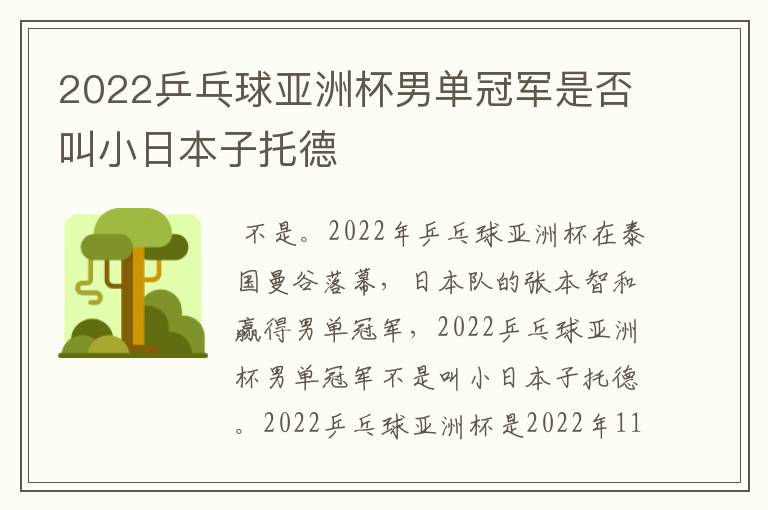 2022乒乓球亚洲杯男单冠军是否叫小日本子托德

不是。2022年乒乓球亚洲杯在泰国曼谷落幕，日本队的张本智和赢得男单冠军，2022乒乓球亚洲杯男单冠军不是叫小日本子托德。2022乒乓球亚洲杯是2022年11